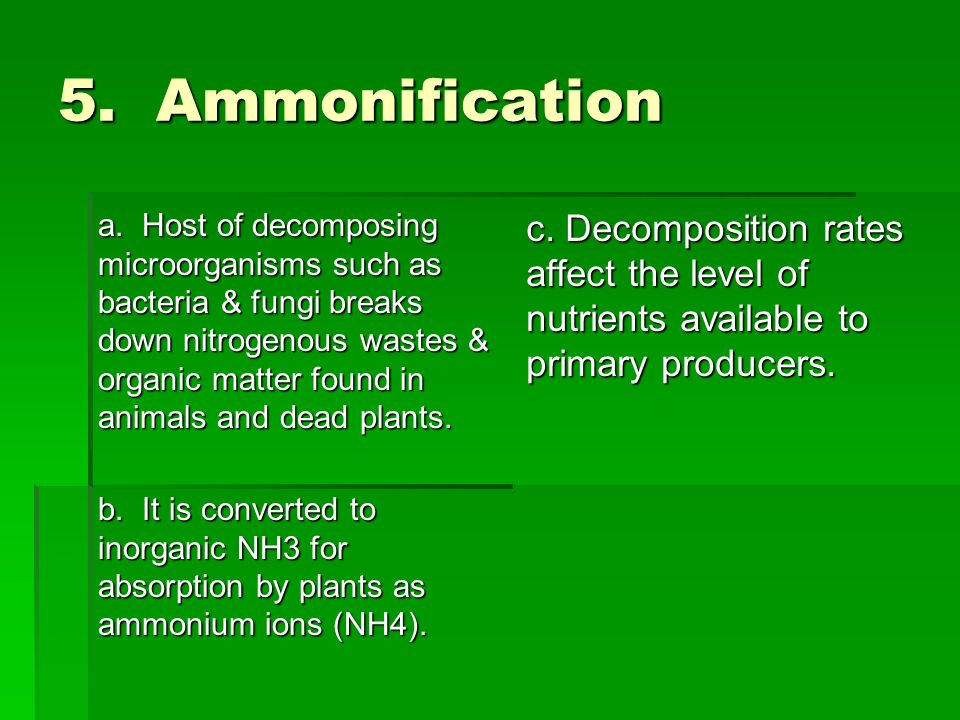 5. Ammonification

a. Host of decomposing microorganisms such as bacteria & fungi breaks down nitrogenous wastes & organic matter found in animals and dead plants.

b. It is converted to inorganic NH3 for absorption by plants as ammonium ions (NH4).

c. Decomposition rates affect the level of nutrients available to primary producers.